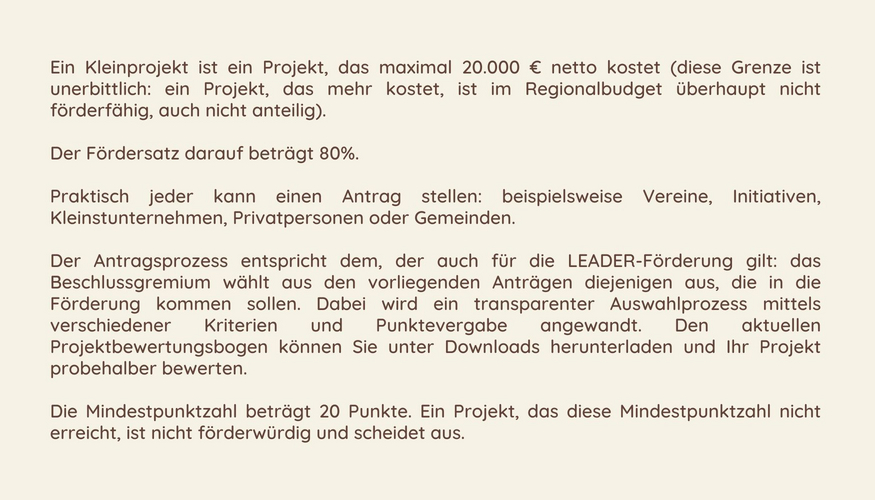 Ein Kleinprojekt ist ein Projekt, das maximal 20.000 € netto kostet (diese Grenze ist unerbittlich: ein Projekt, das mehr kostet, ist im Regionalbudget überhaupt nicht förderfähig, auch nicht anteilig).

Der Fördersatz darauf beträgt 80%.

Praktisch jeder kann einen Antrag stellen: beispielsweise Vereine, Initiativen, Kleinstunternehmen, Privatpersonen oder Gemeinden.

Der Antragsprozess entspricht dem, der auch für die LEADER-Förderung gilt: das Beschlussgremium wählt aus den vorliegenden Anträgen diejenigen aus, die in die Förderung kommen sollen. Dabei wird ein transparenter Auswahlprozess mittels verschiedener Kriterien und Punktevergabe angewandt. Den aktuellen Projektbewertungsbogen können Sie unter Downloads herunterladen und Ihr Projekt probehalber bewerten.

Die Mindestpunktzahl beträgt 20 Punkte. Ein Projekt, das diese Mindestpunktzahl nicht erreicht, ist nicht förderwürdig und scheidet aus.